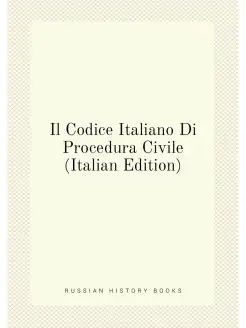 Il Codice Italiano Di Procedura Civile (Italian Edition)

RUSSIAN HISTORY BOOKS